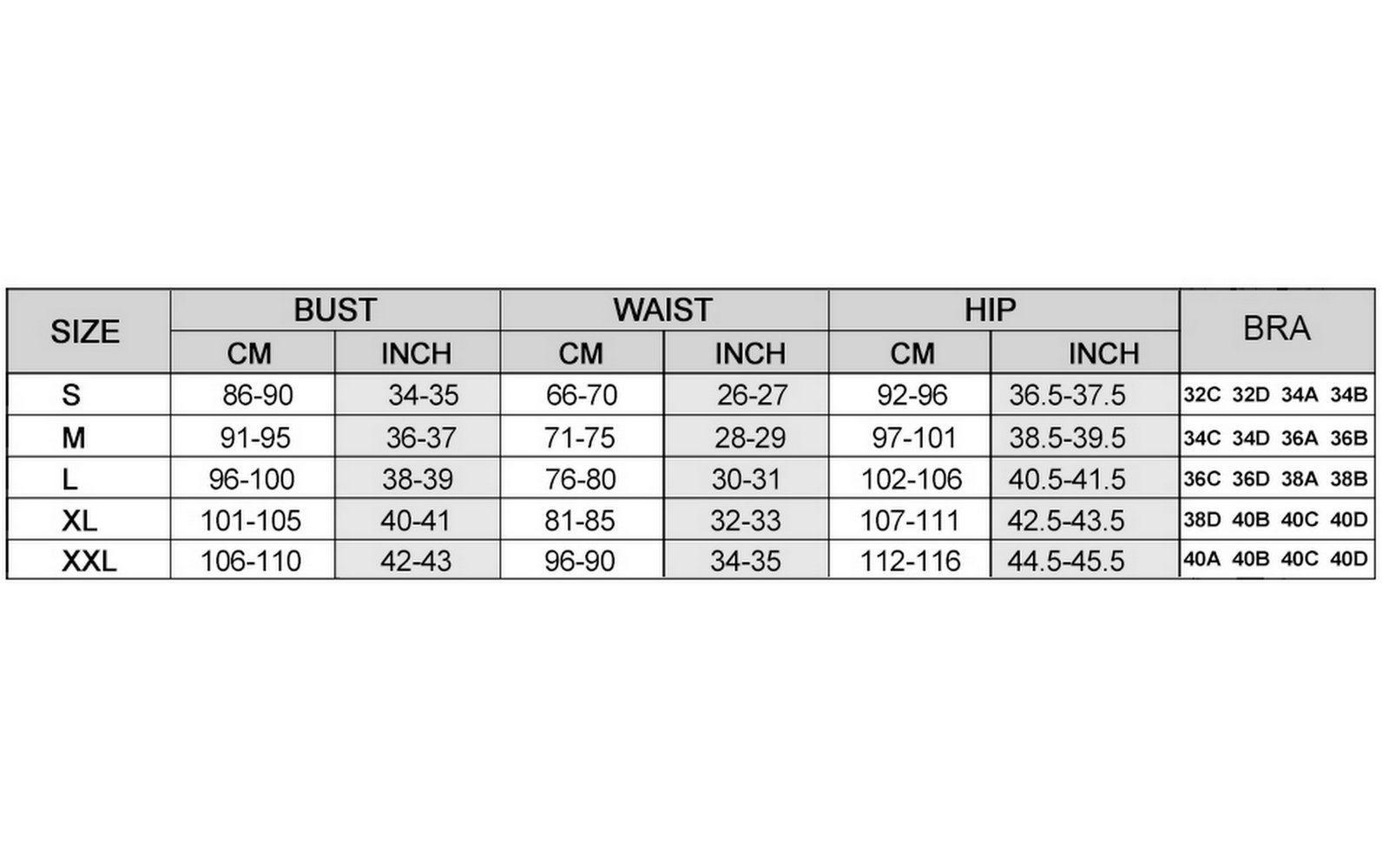 | SIZE | BUST CM | BUST INCH | WAIST CM | WAIST INCH | HIP CM | HIP INCH | BRA |
|---|---|---|---|---|---|---|---|
| S | 86-90 | 34-35 | 66-70 | 26-27 | 92-96 | 36.5-37.5 | 32C 32D 34A 34B |
| M | 91-95 | 36-37 | 71-75 | 28-29 | 97-101 | 38.5-39.5 | 34C 34D 36A 36B |
| L | 96-100 | 38-39 | 76-80 | 30-31 | 102-106 | 40.5-41.5 | 36C 36D 38A 38B |
| XL | 101-105 | 40-41 | 81-85 | 32-33 | 107-111 | 42.5-43.5 | 38D 40B 40C 40D |
| XXL | 106-110 | 42-43 | 96-90 | 34-35 | 112-116 | 44.5-45.5 | 40A 40B 40C 40D |